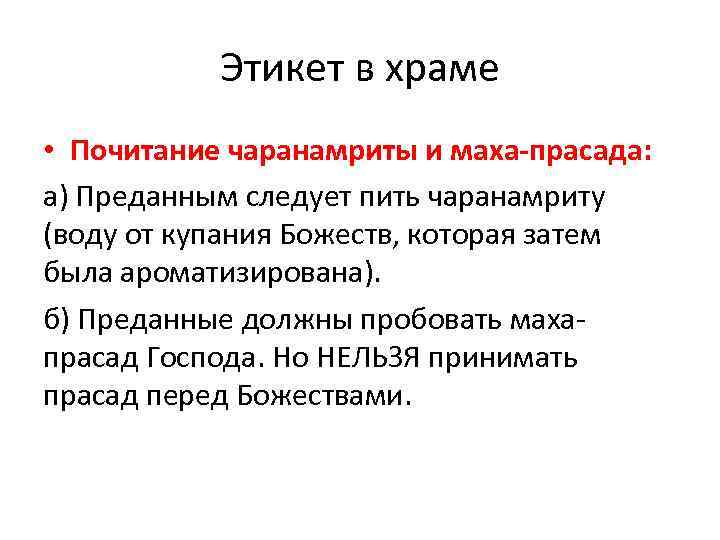 Этикет в храме

• Почитание чаранамриты и маха-прасада:

а) Преданным следует пить чаранамриту (воду от купания Божеств, которая затем была ароматизирована).

б) Преданные должны пробовать маха-прасад Господа. Но НЕЛЬЗЯ принимать прасад перед Божествами.